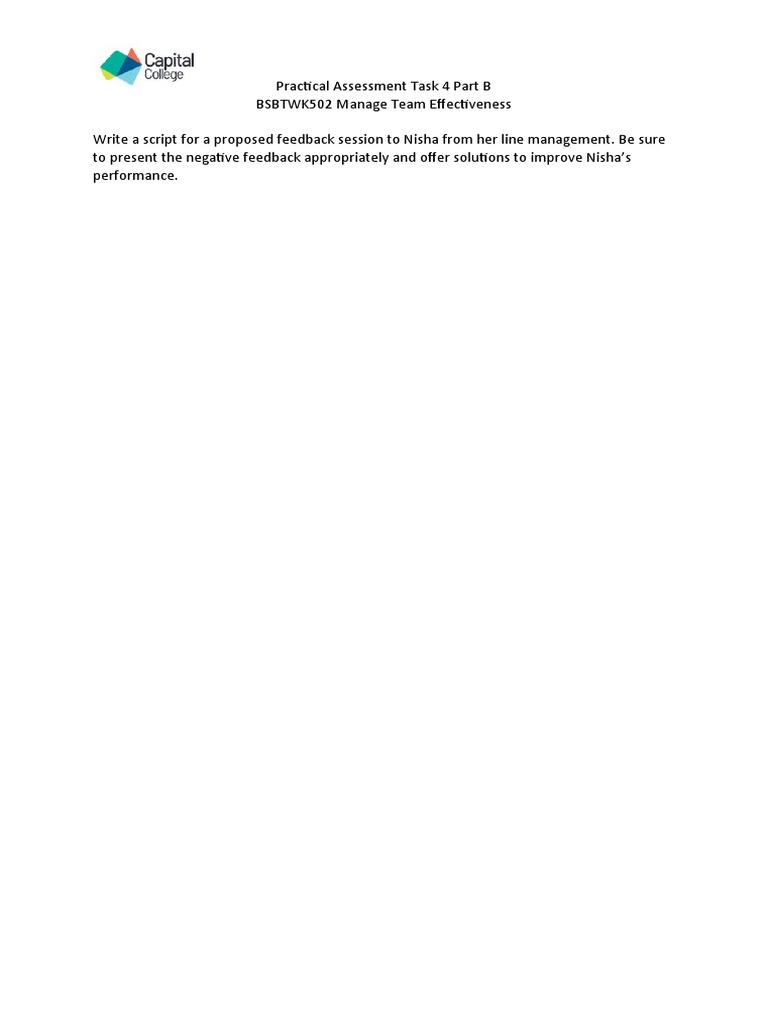 Capital College

Practical Assessment Task 4 Part B
BSBTWK502 Manage Team Effectiveness

Write a script for a proposed feedback session to Nisha from her line management. Be sure to present the negative feedback appropriately and offer solutions to improve Nisha's performance.